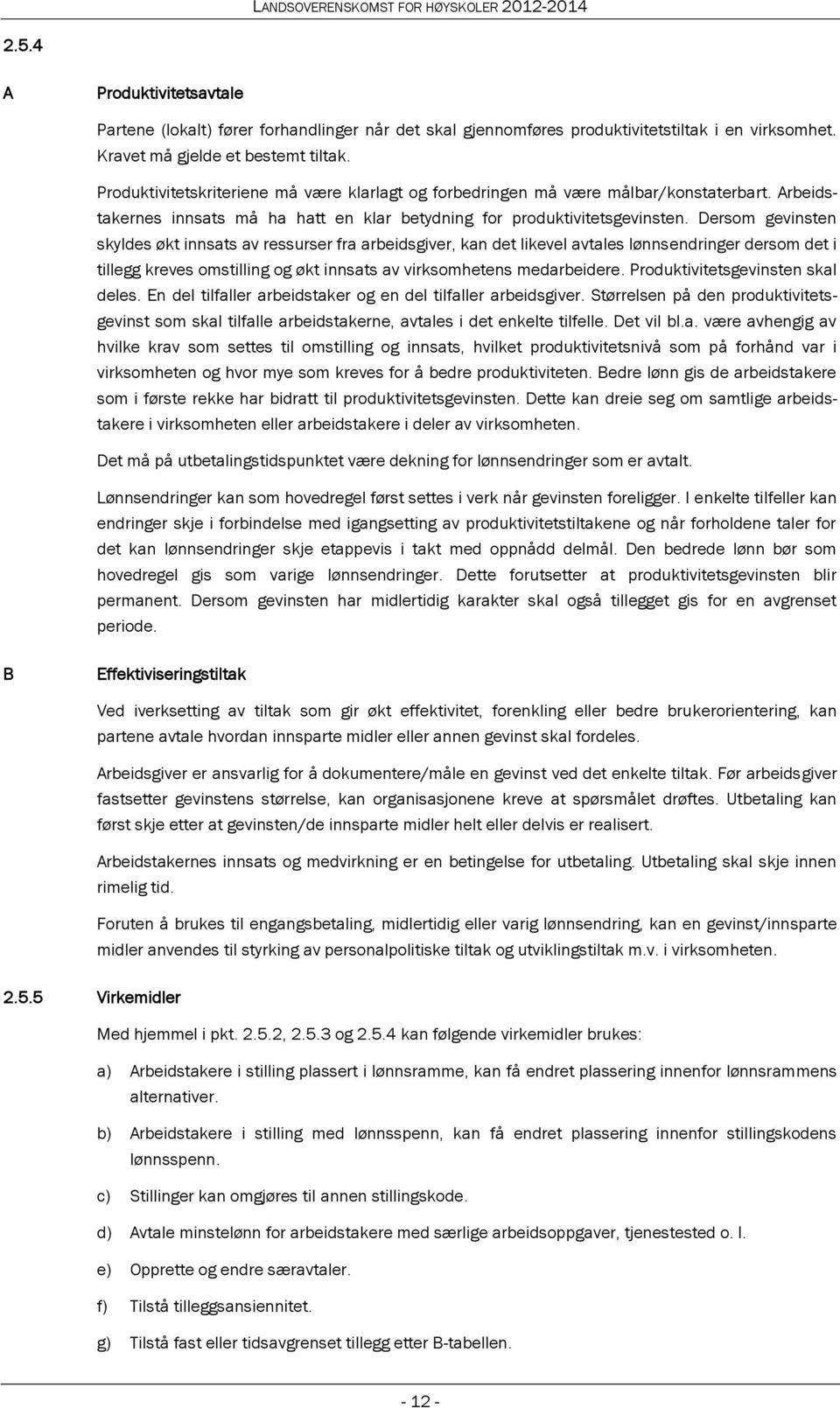 LANDSOVERENSKOMST FOR HØYSKOLER 2012-2014

2.5.4

A Produktivitetsavtale

Partene (lokalt) fører forhandlinger når det skal gjennomføres produktivitetstiltak i en virksomhet. Kravet må gjelde et bestemt tiltak.

Produktivitetskriteriene må være klarlagt og forbedringen må være målbar/konstaterbart. Arbeidstakernes innsats må ha hatt en klar betydning for produktivitetsgevinsten. Dersom gevinsten skyldes økt innsats av ressurser fra arbeidsgiver, kan det likevel avtales lønnsendringer dersom det i tillegg kreves omstilling og økt innsats av virksomhetens medarbeidere. Produktivitetsgevinsten skal deles. En del tilfaller arbeidstaker og en del tilfaller arbeidsgiver. Størrelsen på den produktivitetsgevinst som skal tilfalle arbeidstakerne, avtales i det enkelte tilfelle. Det vil bl.a. være avhengig av hvilke krav som settes til omstilling og innsats, hvilket produktivitetsnivå som på forhånd var i virksomheten og hvor mye som kreves for å bedre produktiviteten. Bedre lønn gis de arbeidstakere som i første rekke har bidratt til produktivitetsgevinsten. Dette kan dreie seg om samtlige arbeidstakere i virksomheten eller arbeidstakere i deler av virksomheten.

Det må på utbetalingstidspunktet være dekning for lønnsendringer som er avtalt.

Lønnsendringer kan som hovedregel først settes i verk når gevinsten foreligger. I enkelte tilfeller kan endringer skje i forbindelse med igangsetting av produktivitetstiltakene og når forholdene taler for det kan lønnsendringer skje etappevis i takt med oppnådd delmål. Den bedrede lønn bør som hovedregel gis som varige lønnsendringer. Dette forutsetter at produktivitetsgevinsten blir permanent. Dersom gevinsten har midlertidig karakter skal også tillegget gis for en avgrenset periode.

B Effektiviseringstiltak

Ved iverksetting av tiltak som gir økt effektivitet, forenkling eller bedre brukerorientering, kan partene avtale hvordan innsparte midler eller annen gevinst skal fordeles.

Arbeidsgiver er ansvarlig for å dokumentere/måle en gevinst ved det enkelte tiltak. Før arbeidsgiver fastsetter gevinstens størrelse, kan organisasjonene kreve at spørsmålet drøftes. Utbetaling kan først skje etter at gevinsten/de innsparte midler helt eller delvis er realisert.

Arbeidstakernes innsats og medvirkning er en betingelse for utbetaling. Utbetaling skal skje innen rimelig tid.

Foruten å brukes til engangsbetaling, midlertidig eller varig lønnsendring, kan en gevinst/innsparte midler anvendes til styrking av personalpolitiske tiltak og utviklingstiltak m.v. i virksomheten.

2.5.5 Virkemidler

Med hjemmel i pkt. 2.5.2, 2.5.3 og 2.5.4 kan følgende virkemidler brukes:

a) Arbeidstakere i stilling plassert i lønnsramme, kan få endret plassering innenfor lønnsrammens alternativer.

b) Arbeidstakere i stilling med lønnsspenn, kan få endret plassering innenfor stillingskodens lønnsspenn.

c) Stillinger kan omgjøres til annen stillingskode.

d) Avtale minstelønn for arbeidstakere med særlige arbeidsoppgaver, tjenestested o. l.

e) Opprette og endre særavtaler.

f) Tilstå tilleggsansiennitet.

g) Tilstå fast eller tidsavgrenset tillegg etter B-tabellen.

- 12 -